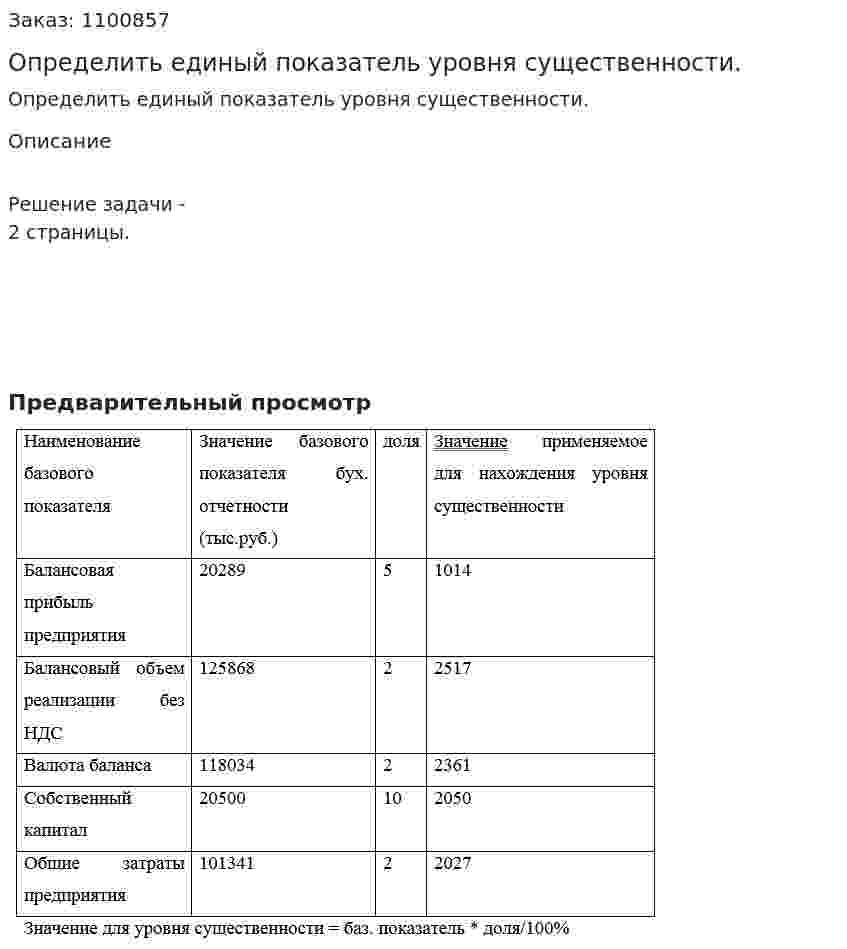 Заказ: 1100857

Определить единый показатель уровня существенности.

Определить единый показатель уровня существенности.

Описание

Решение задачи -
2 страницы.

Предварительный просмотр

| Наименование базового показателя | Значение базового показателя бух. отчетности (тыс.руб.) | доля | Значение применяемое для нахождения уровня существенности |
|---|---|---|---|
| Балансовая прибыль предприятия | 20289 | 5 | 1014 |
| Балансовый объем реализации без НДС | 125868 | 2 | 2517 |
| Валюта баланса | 118034 | 2 | 2361 |
| Собственный капитал | 20500 | 10 | 2050 |
| Общие затраты предприятия | 101341 | 2 | 2027 |

Значение для уровня существенности = баз. показатель * доля/100%